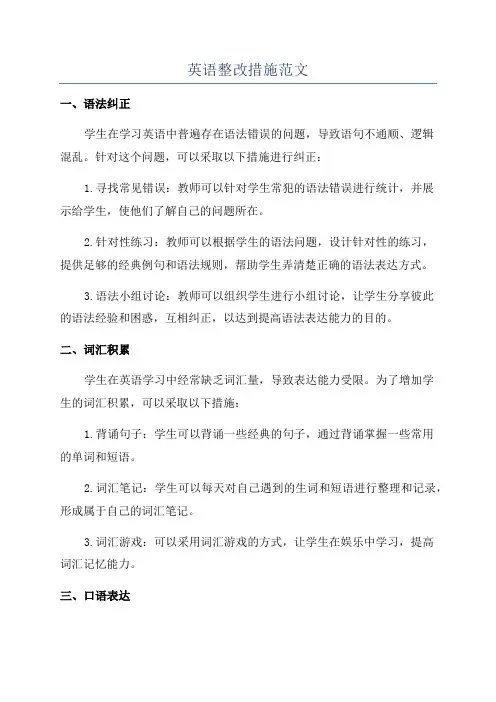 英语整改措施范文

一、语法纠正

学生在学习英语中普遍存在语法错误的问题，导致语句不通顺、逻辑混乱。针对这个问题，可以采取以下措施进行纠正：

1.寻找常见错误：教师可以针对学生常犯的语法错误进行统计，并展示给学生，使他们了解自己的问题所在。

2.针对性练习：教师可以根据学生的语法问题，设计针对性的练习，提供足够的经典例句和语法规则，帮助学生弄清楚正确的语法表达方式。

3.语法小组讨论：教师可以组织学生进行小组讨论，让学生分享彼此的语法经验和困惑，互相纠正，以达到提高语法表达能力的目的。

二、词汇积累

学生在英语学习中经常缺乏词汇量，导致表达能力受限。为了增加学生的词汇积累，可以采取以下措施：

1.背诵句子：学生可以背诵一些经典的句子，通过背诵掌握一些常用的单词和短语。

2.词汇笔记：学生可以每天对自己遇到的生词和短语进行整理和记录，形成属于自己的词汇笔记。

3.词汇游戏：可以采用词汇游戏的方式，让学生在娱乐中学习，提高词汇记忆能力。

三、口语表达